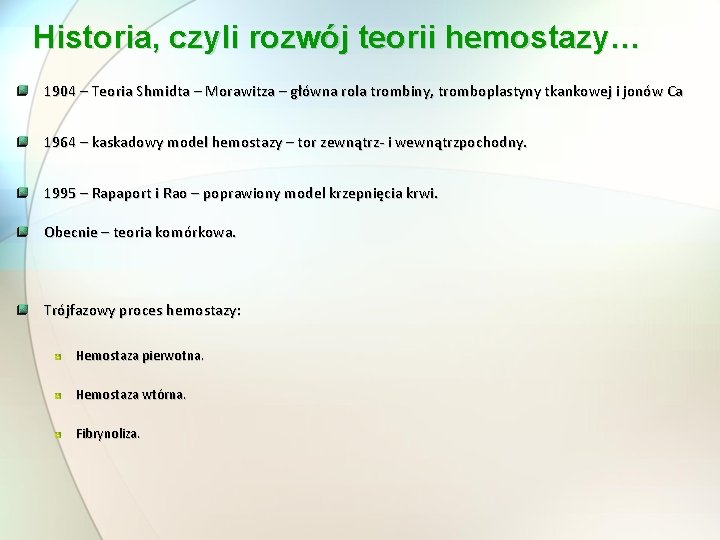 Historia, czyli rozwój teorii hemostazy…

1904 – Teoria Shmidta – Morawitza – główna rola trombiny, tromboplastyny tkankowej i jonów Ca

1964 – kaskadowy model hemostazy – tor zewnątrz- i wewnątrzpochodny.

1995 – Rapaport i Rao – poprawiony model krzepnięcia krwi.

Obecnie – teoria komórkowa.

Trójfazowy proces hemostazy:

Hemostaza pierwotna.

Hemostaza wtórna.

Fibrynoliza.